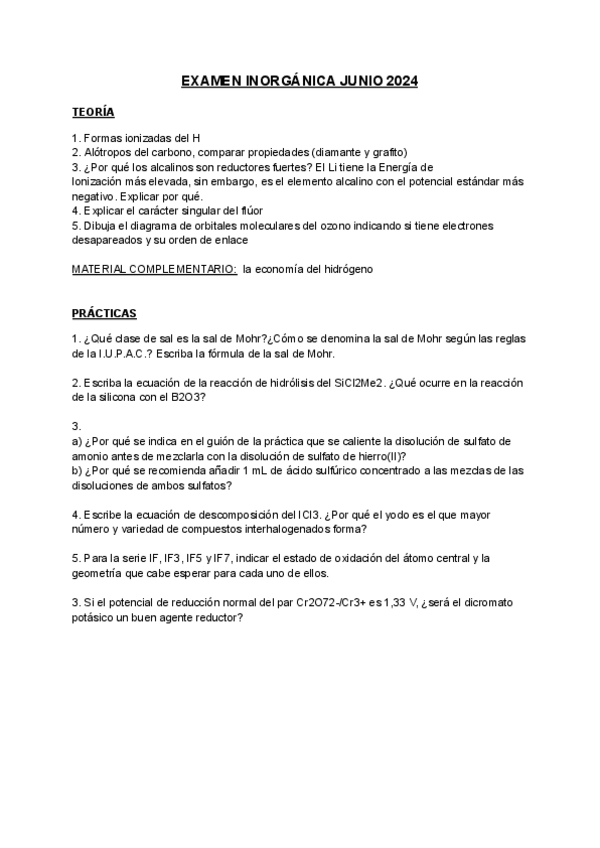 EXAMEN INORGÁNICA JUNIO 2024

TEORÍA

1. Formas ionizadas del H
2. Alótropos del carbono, comparar propiedades (diamante y grafito)
3. ¿Por qué los alcalinos son reductores fuertes? El Li tiene la Energía de Ionización más elevada, sin embargo, es el elemento alcalino con el potencial estándar más negativo. Explicar por qué.
4. Explicar el carácter singular del flúor
5. Dibuja el diagrama de orbitales moleculares del ozono indicando si tiene electrones desapareados y su orden de enlace

MATERIAL COMPLEMENTARIO: la economía del hidrógeno

PRÁCTICAS

1. ¿Qué clase de sal es la sal de Mohr?¿Cómo se denomina la sal de Mohr según las reglas de la I.U.P.A.C.? Escriba la fórmula de la sal de Mohr.

2. Escriba la ecuación de la reacción de hidrólisis del SiCl2Me2. ¿Qué ocurre en la reacción de la silicona con el B2O3?

3.
a) ¿Por qué se indica en el guión de la práctica que se caliente la disolución de sulfato de amonio antes de mezclarla con la disolución de sulfato de hierro(II)?
b) ¿Por qué se recomienda añadir 1 mL de ácido sulfúrico concentrado a las mezclas de las disoluciones de ambos sulfatos?

4. Escribe la ecuación de descomposición del ICl3. ¿Por qué el yodo es el que mayor número y variedad de compuestos interhalogenados forma?

5. Para la serie IF, IF3, IF5 y IF7, indicar el estado de oxidación del átomo central y la geometría que cabe esperar para cada uno de ellos.

3. Si el potencial de reducción normal del par Cr2O72-/Cr3+ es 1,33 V, ¿será el dicromato potásico un buen agente reductor?